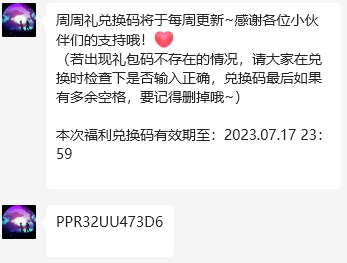 周周礼兑换码将于每周更新~感谢各位小伙伴们的支持哦！
（若出现礼包码不存在的情况，请大家在兑换时检查下是否输入正确，兑换码最后如果有多余空格，要记得删掉哦~）

本次福利兑换码有效期至：2023.07.17 23:59

PPR32UU473D6